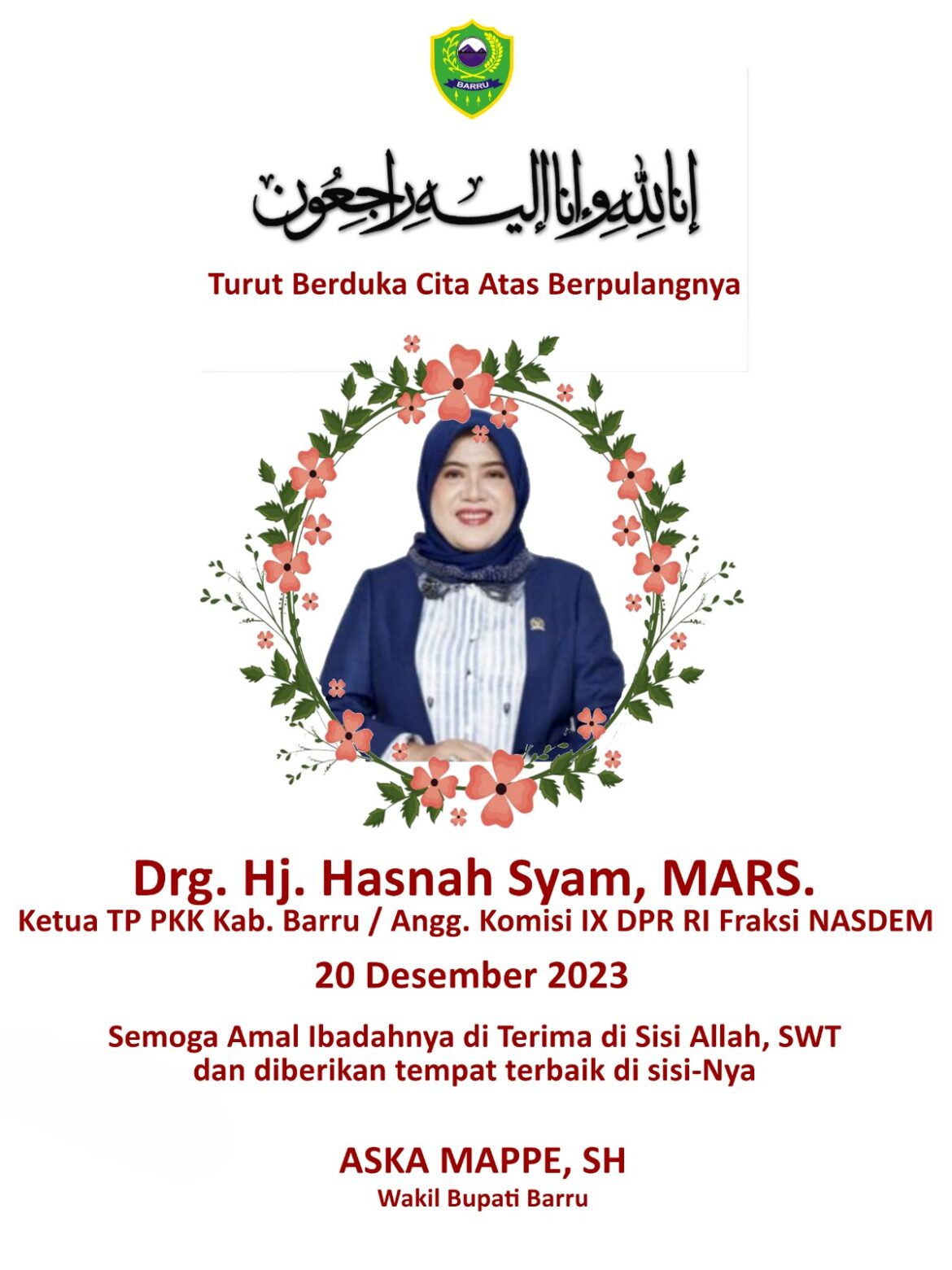 BARRU

إنا لله وإنا إليه راجعون

Turut Berduka Cita Atas Berpulangnya

Drg. Hj. Hasnah Syam, MARS.
Ketua TP PKK Kab. Barru / Angg. Komisi IX DPR RI Fraksi NASDEM
20 Desember 2023

Semoga Amal Ibadahnya di Terima di Sisi Allah, SWT
dan diberikan tempat terbaik di sisi-Nya

ASKA MAPPE, SH
Wakil Bupati Barru